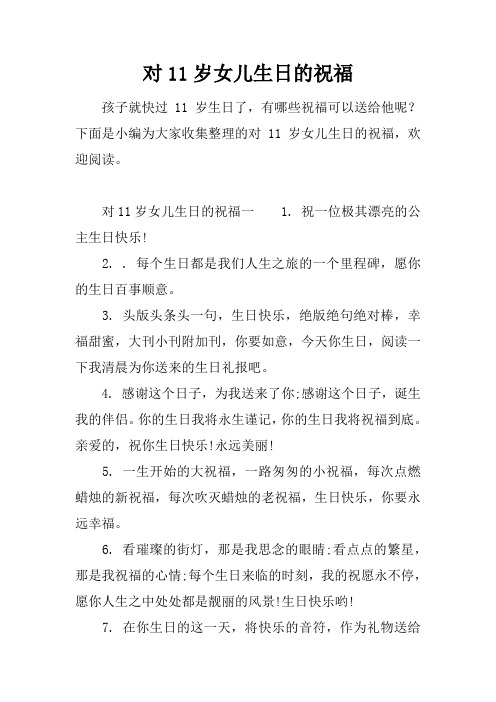 对 11 岁女儿生日的祝福

孩子就快过 11 岁生日了，有哪些祝福可以送给他呢？下面是小编为大家收集整理的对 11 岁女儿生日的祝福，欢迎阅读。

对 11 岁女儿生日的祝福一 1. 祝一位极其漂亮的公主生日快乐!

2. . 每个生日都是我们人生之旅的一个里程碑，愿你的生日百事顺意。

3. 头版头条头一句，生日快乐，绝版绝句绝对棒，幸福甜蜜，大刊小刊附加刊，你要如意，今天你生日，阅读一下我清晨为你送来的生日礼报吧。

4. 感谢这个日子，为我送来了你;感谢这个日子，诞生我的伴侣。你的生日我将永生谨记，你的生日我将祝福到底。亲爱的，祝你生日快乐!永远美丽!

5. 一生开始的大祝福，一路匆匆的小祝福，每次点燃蜡烛的新祝福，每次吹灭蜡烛的老祝福，生日快乐，你要永远幸福。

6. 看璀璨的街灯，那是我思念的眼睛;看点点的繁星，那是我祝福的心情;每个生日来临的时刻，我的祝愿永不停，愿你人生之中处处都是靓丽的风景!生日快乐哟!

7. 在你生日的这一天，将快乐的音符，作为礼物送给